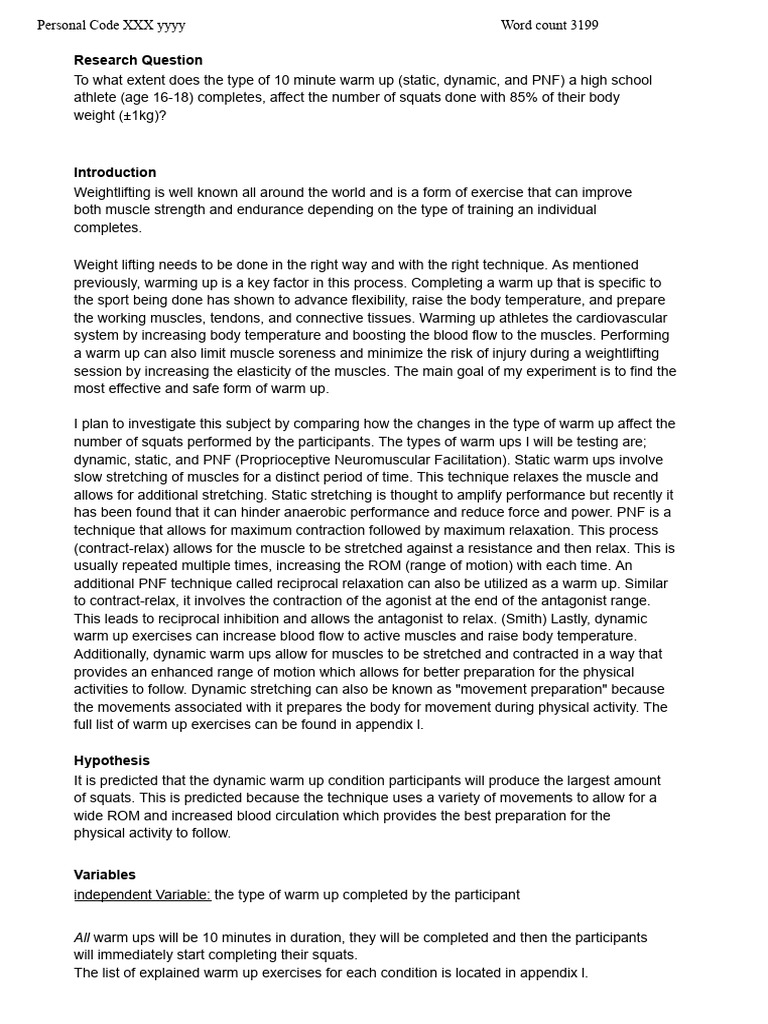 Personal Code XXX yyyy Word count 3199

Research Question

To what extent does the type of 10 minute warm up (static, dynamic, and PNF) a high school athlete (age 16-18) completes, affect the number of squats done with 85% of their body weight (±1kg)?

Introduction

Weightlifting is well known all around the world and is a form of exercise that can improve both muscle strength and endurance depending on the type of training an individual completes.

Weight lifting needs to be done in the right way and with the right technique. As mentioned previously, warming up is a key factor in this process. Completing a warm up that is specific to the sport being done has shown to advance flexibility, raise the body temperature, and prepare the working muscles, tendons, and connective tissues. Warming up athletes the cardiovascular system by increasing body temperature and boosting the blood flow to the muscles. Performing a warm up can also limit muscle soreness and minimize the risk of injury during a weightlifting session by increasing the elasticity of the muscles. The main goal of my experiment is to find the most effective and safe form of warm up.

I plan to investigate this subject by comparing how the changes in the type of warm up affect the number of squats performed by the participants. The types of warm ups I will be testing are; dynamic, static, and PNF (Proprioceptive Neuromuscular Facilitation). Static warm ups involve slow stretching of muscles for a distinct period of time. This technique relaxes the muscle and allows for additional stretching. Static stretching is thought to amplify performance but recently it has been found that it can hinder anaerobic performance and reduce force and power. PNF is a technique that allows for maximum contraction followed by maximum relaxation. This process (contract-relax) allows for the muscle to be stretched against a resistance and then relax. This is usually repeated multiple times, increasing the ROM (range of motion) with each time. An additional PNF technique called reciprocal relaxation can also be utilized as a warm up. Similar to contract-relax, it involves the contraction of the agonist at the end of the antagonist range. This leads to reciprocal inhibition and allows the antagonist to relax. (Smith) Lastly, dynamic warm up exercises can increase blood flow to active muscles and raise body temperature. Additionally, dynamic warm ups allow for muscles to be stretched and contracted in a way that provides an enhanced range of motion which allows for better preparation for the physical activities to follow. Dynamic stretching can also be known as "movement preparation" because the movements associated with it prepares the body for movement during physical activity. The full list of warm up exercises can be found in appendix I.

Hypothesis

It is predicted that the dynamic warm up condition participants will produce the largest amount of squats. This is predicted because the technique uses a variety of movements to allow for a wide ROM and increased blood circulation which provides the best preparation for the physical activity to follow.

Variables

independent Variable: the type of warm up completed by the participant

All warm ups will be 10 minutes in duration, they will be completed and then the participants will immediately start completing their squats.
The list of explained warm up exercises for each condition is located in appendix I.